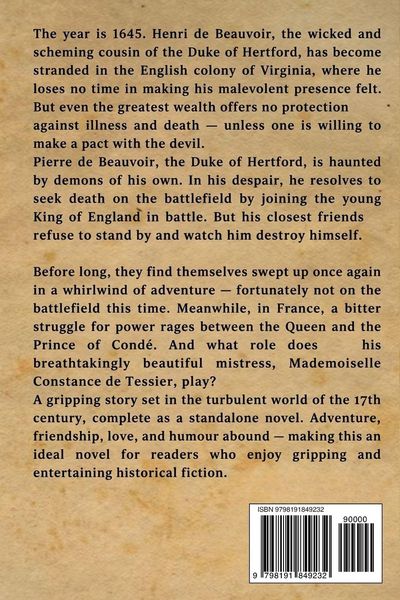 The year is 1645. Henri de Beauvoir, the wicked and scheming cousin of the Duke of Hertford, has become stranded in the English colony of Virginia, where he loses no time in making his malevolent presence felt. But even the greatest wealth offers no protection against illness and death — unless one is willing to make a pact with the devil.
Pierre de Beauvoir, the Duke of Hertford, is haunted by demons of his own. In his despair, he resolves to seek death on the battlefield by joining the young King of England in battle. But his closest friends refuse to stand by and watch him destroy himself.

Before long, they find themselves swept up once again in a whirlwind of adventure — fortunately not on the battlefield this time. Meanwhile, in France, a bitter struggle for power rages between the Queen and the Prince of Condé. And what role does his breathtakingly beautiful mistress, Mademoiselle Constance de Tessier, play?
A gripping story set in the turbulent world of the 17th century, complete as a standalone novel. Adventure, friendship, love, and humour abound — making this an ideal novel for readers who enjoy gripping and entertaining historical fiction.

ISBN 9798191849232

90000

9 798191 849232